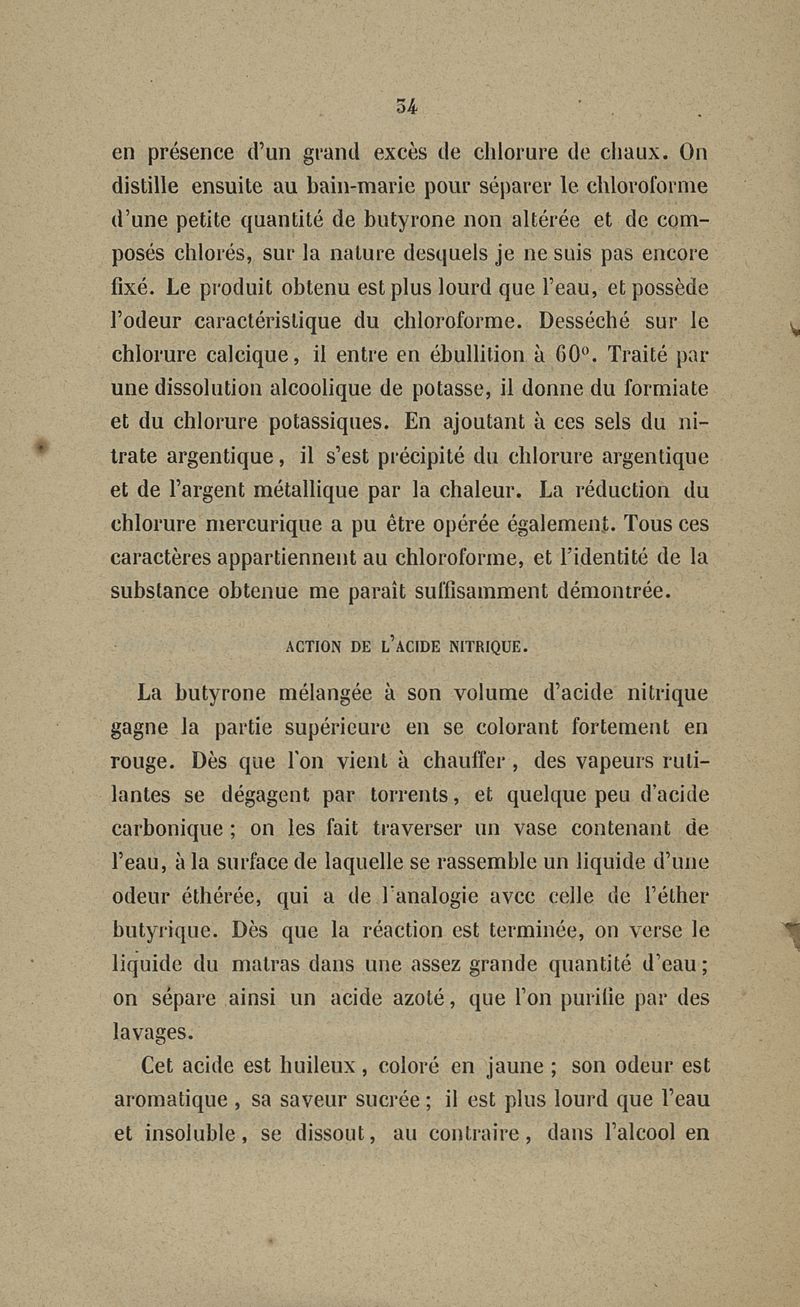 34

en présence d'un grand excès de chlorure de chaux. On distille ensuite au bain-marie pour séparer le chloroforme d'une petite quantité de butyrone non altérée et de composés chlorés, sur la nature desquels je ne suis pas encore fixé. Le produit obtenu est plus lourd que l'eau, et possède l'odeur caractéristique du chloroforme. Desséché sur le chlorure calcique, il entre en ébullition à 60°. Traité par une dissolution alcoolique de potasse, il donne du formiate et du chlorure potassiques. En ajoutant à ces sels du nitrate argentique, il s'est précipité du chlorure argentique et de l'argent métallique par la chaleur. La réduction du chlorure mercurique a pu être opérée également. Tous ces caractères appartiennent au chloroforme, et l'identité de la substance obtenue me paraît suffisamment démontrée.

ACTION DE L'ACIDE NITRIQUE.

La butyrone mélangée à son volume d'acide nitrique gagne la partie supérieure en se colorant fortement en rouge. Dès que l'on vient à chauffer, des vapeurs rutilantes se dégagent par torrents, et quelque peu d'acide carbonique ; on les fait traverser un vase contenant de l'eau, à la surface de laquelle se rassemble un liquide d'une odeur éthérée, qui a de l'analogie avec celle de l'éther butyrique. Dès que la réaction est terminée, on verse le liquide du matras dans une assez grande quantité d'eau ; on sépare ainsi un acide azoté, que l'on purifie par des lavages.

Cet acide est huileux, coloré en jaune ; son odeur est aromatique, sa saveur sucrée ; il est plus lourd que l'eau et insoluble, se dissout, au contraire, dans l'alcool en